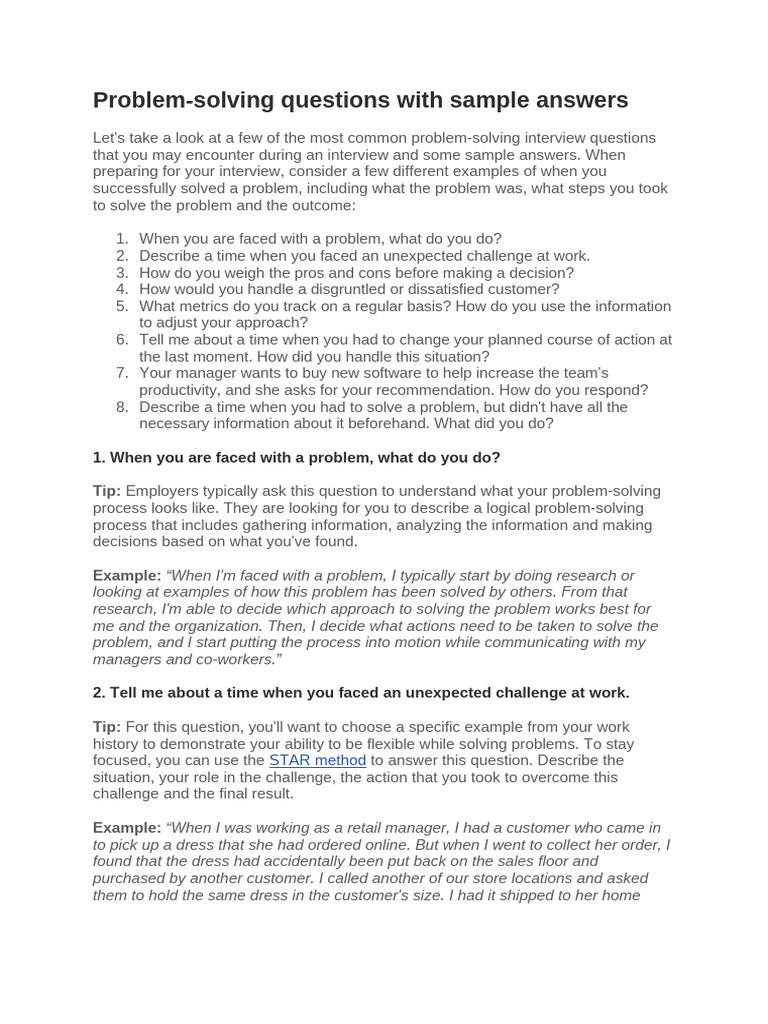 Problem-solving questions with sample answers

Let's take a look at a few of the most common problem-solving interview questions that you may encounter during an interview and some sample answers. When preparing for your interview, consider a few different examples of when you successfully solved a problem, including what the problem was, what steps you took to solve the problem and the outcome:

1. When you are faced with a problem, what do you do?
2. Describe a time when you faced an unexpected challenge at work.
3. How do you weigh the pros and cons before making a decision?
4. How would you handle a disgruntled or dissatisfied customer?
5. What metrics do you track on a regular basis? How do you use the information to adjust your approach?
6. Tell me about a time when you had to change your planned course of action at the last moment. How did you handle this situation?
7. Your manager wants to buy new software to help increase the team's productivity, and she asks for your recommendation. How do you respond?
8. Describe a time when you had to solve a problem, but didn't have all the necessary information about it beforehand. What did you do?

1. When you are faced with a problem, what do you do?

Tip: Employers typically ask this question to understand what your problem-solving process looks like. They are looking for you to describe a logical problem-solving process that includes gathering information, analyzing the information and making decisions based on what you've found.

Example: "When I'm faced with a problem, I typically start by doing research or looking at examples of how this problem has been solved by others. From that research, I'm able to decide which approach to solving the problem works best for me and the organization. Then, I decide what actions need to be taken to solve the problem, and I start putting the process into motion while communicating with my managers and co-workers."

2. Tell me about a time when you faced an unexpected challenge at work.

Tip: For this question, you'll want to choose a specific example from your work history to demonstrate your ability to be flexible while solving problems. To stay focused, you can use the STAR method to answer this question. Describe the situation, your role in the challenge, the action that you took to overcome this challenge and the final result.

Example: "When I was working as a retail manager, I had a customer who came in to pick up a dress that she had ordered online. But when I went to collect her order, I found that the dress had accidentally been put back on the sales floor and purchased by another customer. I called another of our store locations and asked them to hold the same dress in the customer's size. I had it shipped to her home